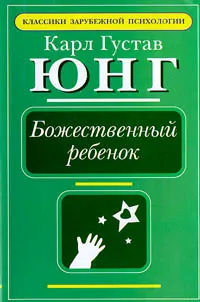 КЛАССИКИ ЗАРУБЕЖНОЙ ПСИХОЛОГИИ

Карл Густав
ЮНГ

Божественный ребенок